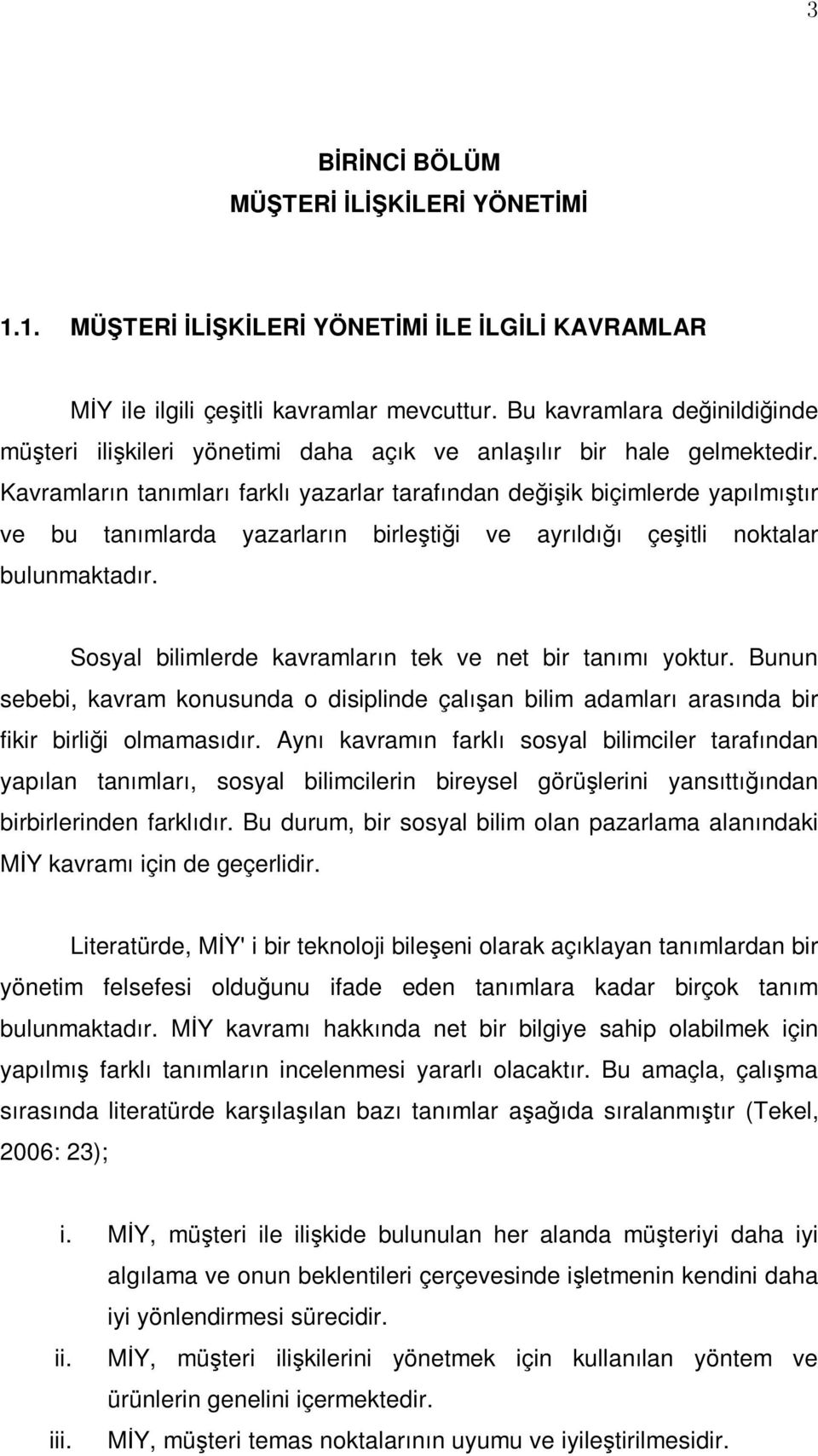 3

BİRİNCİ BÖLÜM
MÜŞTERİ İLİŞKİLERİ YÖNETİMİ

1.1. MÜŞTERİ İLİŞKİLERİ YÖNETİMİ İLE İLGİLİ KAVRAMLAR

MİY ile ilgili çeşitli kavramlar mevcuttur. Bu kavramlara değinildiğinde müşteri ilişkileri yönetimi daha açık ve anlaşılır bir hale gelmektedir. Kavramların tanımları farklı yazarlar tarafından değişik biçimlerde yapılmıştır ve bu tanımlarda yazarların birleştiği ve ayrıldığı çeşitli noktalar bulunmaktadır.

Sosyal bilimlerde kavramların tek ve net bir tanımı yoktur. Bunun sebebi, kavram konusunda o disiplinde çalışan bilim adamları arasında bir fikir birliği olmamasıdır. Aynı kavramın farklı sosyal bilimciler tarafından yapılan tanımları, sosyal bilimcilerin bireysel görüşlerini yansıttığından birbirlerinden farklıdır. Bu durum, bir sosyal bilim olan pazarlama alanındaki MİY kavramı için de geçerlidir.

Literatürde, MİY' i bir teknoloji bileşeni olarak açıklayan tanımlardan bir yönetim felsefesi olduğunu ifade eden tanımlara kadar birçok tanım bulunmaktadır. MİY kavramı hakkında net bir bilgiye sahip olabilmek için yapılmış farklı tanımların incelenmesi yararlı olacaktır. Bu amaçla, çalışma sırasında literatürde karşılaşılan bazı tanımlar aşağıda sıralanmıştır (Tekel, 2006: 23);

i. MİY, müşteri ile ilişkide bulunulan her alanda müşteriyi daha iyi algılama ve onun beklentileri çerçevesinde işletmenin kendini daha iyi yönlendirmesi sürecidir.
ii. MİY, müşteri ilişkilerini yönetmek için kullanılan yöntem ve ürünlerin genelini içermektedir.
iii. MİY, müşteri temas noktalarının uyumu ve iyileştirilmesidir.